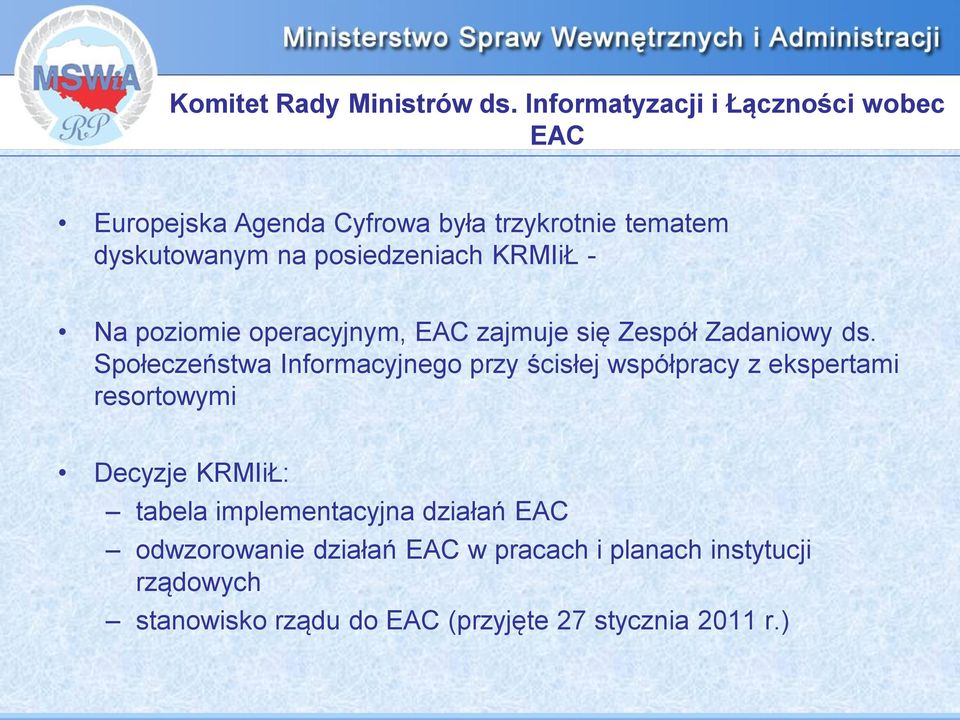 MSWiA RP

Ministerstwo Spraw Wewnętrznych i Administracji

Komitet Rady Ministrów ds. Informatyzacji i Łączności wobec EAC

• Europejska Agenda Cyfrowa była trzykrotnie tematem dyskutowanym na posiedzeniach KRMIiŁ -

• Na poziomie operacyjnym, EAC zajmuje się Zespół Zadaniowy ds. Społeczeństwa Informacyjnego przy ścisłej współpracy z ekspertami resortowymi

• Decyzje KRMIiŁ:
– tabela implementacyjna działań EAC
– odwzorowanie działań EAC w pracach i planach instytucji rządowych
– stanowisko rządu do EAC (przyjęte 27 stycznia 2011 r.)